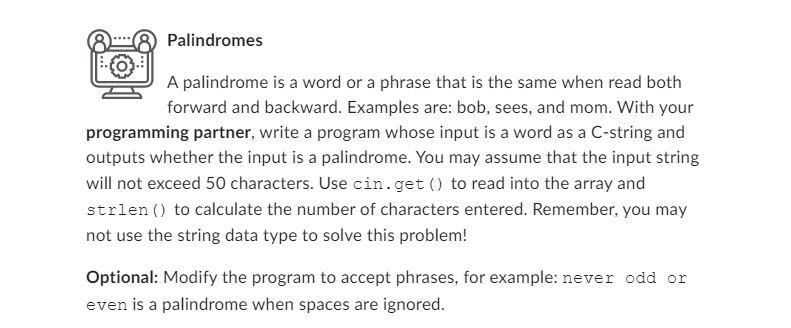 Palindromes

A palindrome is a word or a phrase that is the same when read both forward and backward. Examples are: bob, sees, and mom. With your programming partner, write a program whose input is a word as a C-string and outputs whether the input is a palindrome. You may assume that the input string will not exceed 50 characters. Use cin.get() to read into the array and strlen() to calculate the number of characters entered. Remember, you may not use the string data type to solve this problem!

Optional: Modify the program to accept phrases, for example: never odd or even is a palindrome when spaces are ignored.